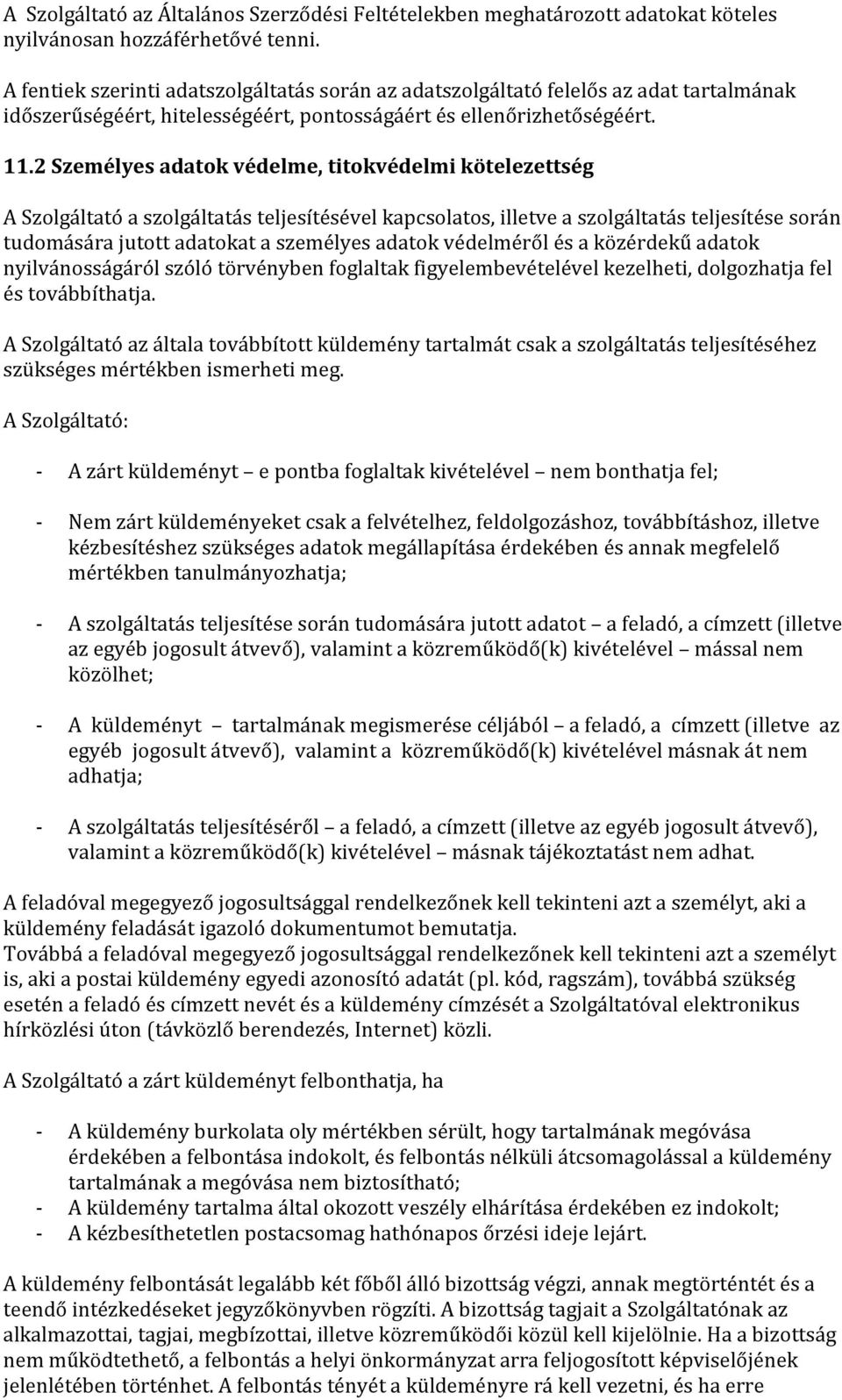 A Szolgáltató az Általános Szerződési Feltételekben meghatározott adatokat köteles nyilvánosan hozzáférhetővé tenni.

A fentiek szerinti adatszolgáltatás során az adatszolgáltató felelős az adat tartalmának időszerűségéért, hitelességéért, pontosságáért és ellenőrizhetőségéért.

11.2 Személyes adatok védelme, titokvédelmi kötelezettség

A Szolgáltató a szolgáltatás teljesítésével kapcsolatos, illetve a szolgáltatás teljesítése során tudomására jutott adatokat a személyes adatok védelméről és a közérdekű adatok nyilvánosságáról szóló törvényben foglaltak figyelembevételével kezelheti, dolgozhatja fel és továbbíthatja.

A Szolgáltató az általa továbbított küldemény tartalmát csak a szolgáltatás teljesítéséhez szükséges mértékben ismerheti meg.

A Szolgáltató:

- A zárt küldeményt – e pontba foglaltak kivételével – nem bonthatja fel;

- Nem zárt küldeményeket csak a felvételhez, feldolgozáshoz, továbbításhoz, illetve kézbesítéshez szükséges adatok megállapítása érdekében és annak megfelelő mértékben tanulmányozhatja;

- A szolgáltatás teljesítése során tudomására jutott adatot – a feladó, a címzett (illetve az egyéb jogosult átvevő), valamint a közreműködő(k) kivételével – mással nem közölhet;

- A küldeményt – tartalmának megismerése céljából – a feladó, a címzett (illetve az egyéb jogosult átvevő), valamint a közreműködő(k) kivételével másnak át nem adhatja;

- A szolgáltatás teljesítéséről – a feladó, a címzett (illetve az egyéb jogosult átvevő), valamint a közreműködő(k) kivételével – másnak tájékoztatást nem adhat.

A feladóval megegyező jogosultsággal rendelkezőnek kell tekinteni azt a személyt, aki a küldemény feladását igazoló dokumentumot bemutatja.
Továbbá a feladóval megegyező jogosultsággal rendelkezőnek kell tekinteni azt a személyt is, aki a postai küldemény egyedi azonosító adatát (pl. kód, ragszám), továbbá szükség esetén a feladó és címzett nevét és a küldemény címzését a Szolgáltatóval elektronikus hírközlési úton (távközlő berendezés, Internet) közli.

A Szolgáltató a zárt küldeményt felbonthatja, ha

- A küldemény burkolata oly mértékben sérült, hogy tartalmának megóvása érdekében a felbontása indokolt, és felbontás nélküli átcsomagolással a küldemény tartalmának a megóvása nem biztosítható;
- A küldemény tartalma által okozott veszély elhárítása érdekében ez indokolt;
- A kézbesíthetetlen postacsomag hathónapos őrzési ideje lejárt.

A küldemény felbontását legalább két főből álló bizottság végzi, annak megtörténtét és a teendő intézkedéseket jegyzőkönyvben rögzíti. A bizottság tagjait a Szolgáltatónak az alkalmazottai, tagjai, megbízottai, illetve közreműködői közül kell kijelölnie. Ha a bizottság nem működtethető, a felbontás a helyi önkormányzat arra feljogosított képviselőjének jelenlétében történhet. A felbontás tényét a küldeményre rá kell vezetni, és ha erre